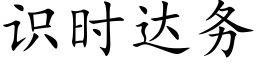 识时达务